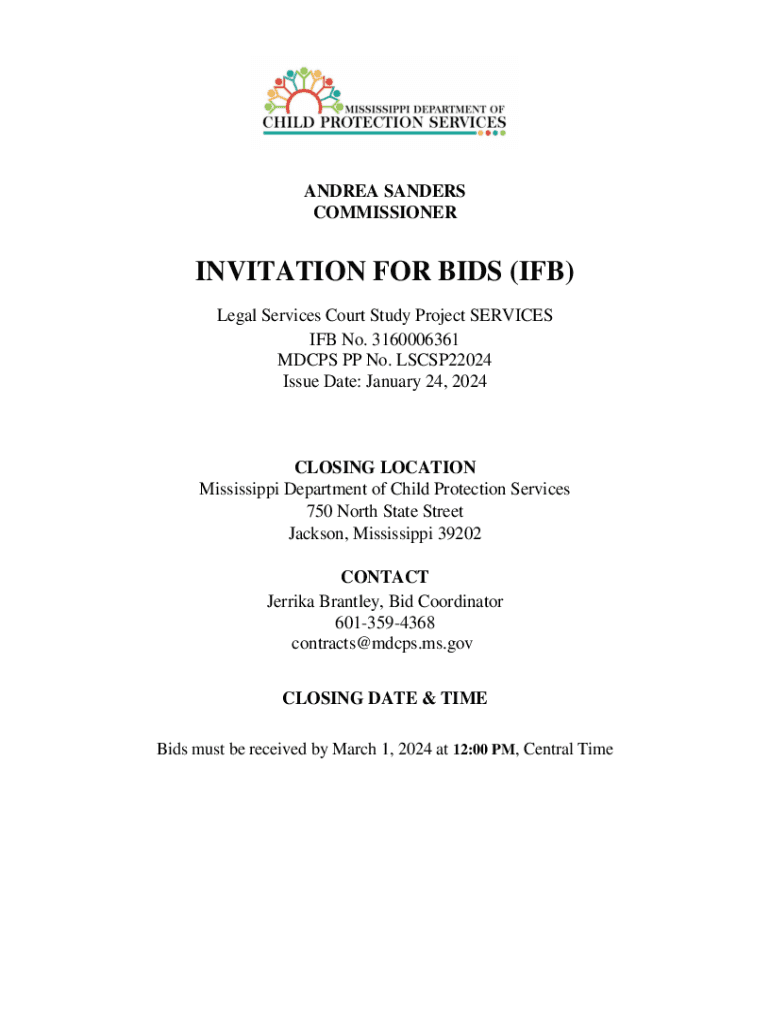 MISSISSIPPI DEPARTMENT OF
CHILD PROTECTION SERVICES

ANDREA SANDERS
COMMISSIONER

INVITATION FOR BIDS (IFB)

Legal Services Court Study Project SERVICES
IFB No. 3160006361
MDCPS PP No. LSCSP22024
Issue Date: January 24, 2024

CLOSING LOCATION
Mississippi Department of Child Protection Services
750 North State Street
Jackson, Mississippi 39202

CONTACT
Jerrika Brantley, Bid Coordinator
601-359-4368
contracts@mdcps.ms.gov

CLOSING DATE & TIME

Bids must be received by March 1, 2024 at 12:00 PM, Central Time